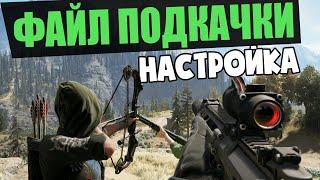 ФАЙЛ ПОДКАЧКИ
НАСТРОЙКА